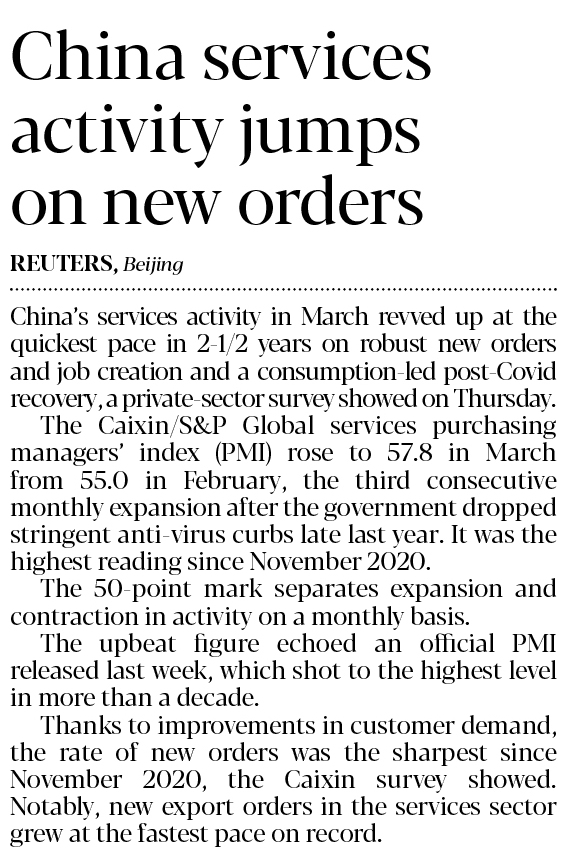 China services activity jumps on new orders

REUTERS, Beijing

China's services activity in March revved up at the quickest pace in 2-1/2 years on robust new orders and job creation and a consumption-led post-Covid recovery, a private-sector survey showed on Thursday.

The Caixin/S&P Global services purchasing managers' index (PMI) rose to 57.8 in March from 55.0 in February, the third consecutive monthly expansion after the government dropped stringent anti-virus curbs late last year. It was the highest reading since November 2020.

The 50-point mark separates expansion and contraction in activity on a monthly basis.

The upbeat figure echoed an official PMI released last week, which shot to the highest level in more than a decade.

Thanks to improvements in customer demand, the rate of new orders was the sharpest since November 2020, the Caixin survey showed. Notably, new export orders in the services sector grew at the fastest pace on record.